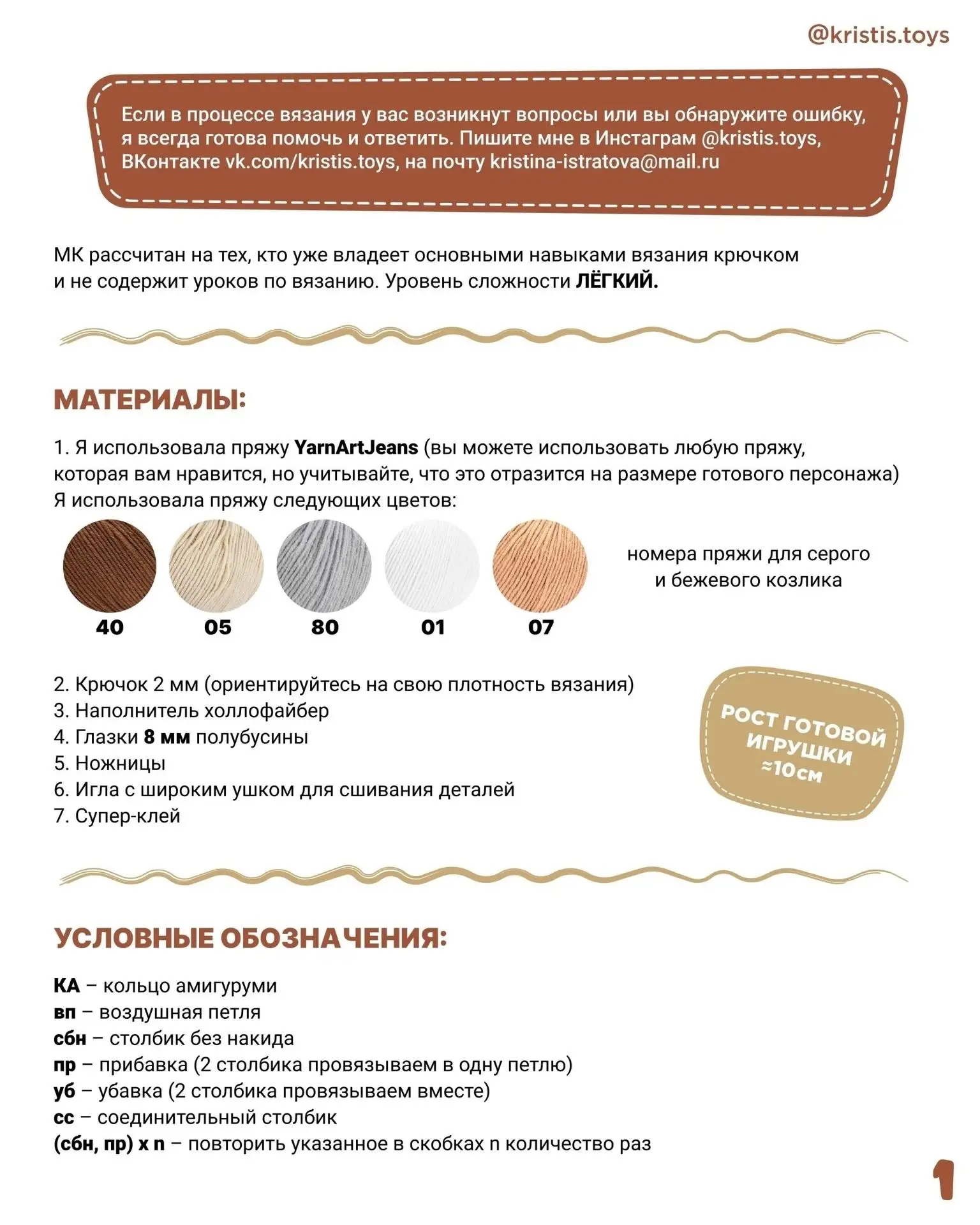 @kristis.toys

Если в процессе вязания у вас возникнут вопросы или вы обнаружите ошибку, я всегда готова помочь и ответить. Пишите мне в Инстаграм @kristis.toys, ВКонтакте vk.com/kristis.toys, на почту kristina-istratova@mail.ru

МК рассчитан на тех, кто уже владеет основными навыками вязания крючком и не содержит уроков по вязанию. Уровень сложности ЛЁГКИЙ.

МАТЕРИАЛЫ:

1. Я использовала пряжу YarnArtJeans (вы можете использовать любую пряжу, которая вам нравится, но учитывайте, что это отразится на размере готового персонажа)
Я использовала пряжу следующих цветов:

40 05 80 01 07

номера пряжи для серого и бежевого козлика

2. Крючок 2 мм (ориентируйтесь на свою плотность вязания)
3. Наполнитель холлофайбер
4. Глазки 8 мм полубусины
5. Ножницы
6. Игла с широким ушком для сшивания деталей
7. Супер-клей

РОСТ ГОТОВОЙ ИГРУШКИ ≈10см

УСЛОВНЫЕ ОБОЗНАЧЕНИЯ:

КА – кольцо амигуруми
вп – воздушная петля
сбн – столбик без накида
пр – прибавка (2 столбика провязываем в одну петлю)
уб – убавка (2 столбика провязываем вместе)
сс – соединительный столбик
(сбн, пр) х n – повторить указанное в скобках n количество раз

1